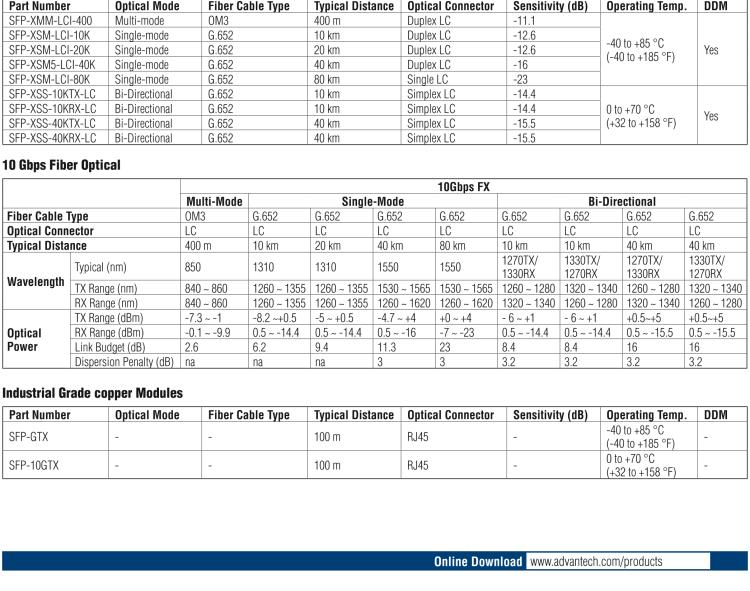 | Part Number | Optical Mode | Fiber Cable Type | Typical Distance | Optical Connector | Sensitivity (dB) | Operating Temp. | DDM |
|---|---|---|---|---|---|---|---|
| SFP-XMM-LCI-400 | Multi-mode | OM3 | 400 m | Duplex LC | -11.1 | -40 to +85 °C (-40 to +185 °F) | Yes |
| SFP-XSM-LCI-10K | Single-mode | G.652 | 10 km | Duplex LC | -12.6 | | |
| SFP-XSM-LCI-20K | Single-mode | G.652 | 20 km | Duplex LC | -12.6 | | |
| SFP-XSM5-LCI-40K | Single-mode | G.652 | 40 km | Duplex LC | -16 | | |
| SFP-XSM-LCI-80K | Single-mode | G.652 | 80 km | Single LC | -23 | | |
| SFP-XSS-10KTX-LC | Bi-Directional | G.652 | 10 km | Simplex LC | -14.4 | 0 to +70 °C (+32 to +158 °F) | Yes |
| SFP-XSS-10KRX-LC | Bi-Directional | G.652 | 10 km | Simplex LC | -14.4 | | |
| SFP-XSS-40KTX-LC | Bi-Directional | G.652 | 40 km | Simplex LC | -15.5 | | |
| SFP-XSS-40KRX-LC | Bi-Directional | G.652 | 40 km | Simplex LC | -15.5 | | |

10 Gbps Fiber Optical

| | | 10Gbps FX | | | | | | | | |
|---|---|---|---|---|---|---|---|---|---|---|
| | | Multi-Mode | Single-Mode | | | | Bi-Directional | | | |
| Fiber Cable Type | | OM3 | G.652 | G.652 | G.652 | G.652 | G.652 | G.652 | G.652 | G.652 |
| Optical Connector | | LC | LC | LC | LC | LC | LC | LC | LC | LC |
| Typical Distance | | 400 m | 10 km | 20 km | 40 km | 80 km | 10 km | 10 km | 40 km | 40 km |
| Wavelength | Typical (nm) | 850 | 1310 | 1310 | 1550 | 1550 | 1270TX/ 1330RX | 1330TX/ 1270RX | 1270TX/ 1330RX | 1330TX/ 1270RX |
| | TX Range (nm) | 840 ~ 860 | 1260 ~ 1355 | 1260 ~ 1355 | 1530 ~ 1565 | 1530 ~ 1565 | 1260 ~ 1280 | 1320 ~ 1340 | 1260 ~ 1280 | 1320 ~ 1340 |
| | RX Range (nm) | 840 ~ 860 | 1260 ~ 1355 | 1260 ~ 1355 | 1260 ~ 1620 | 1260 ~ 1620 | 1320 ~ 1340 | 1260 ~ 1280 | 1320 ~ 1340 | 1260 ~ 1280 |
| Optical Power | TX Range (dBm) | -7.3 ~ -1 | -8.2 ~+0.5 | -5 ~ +0.5 | -4.7 ~ +4 | +0 ~ +4 | - 6 ~ +1 | - 6 ~ +1 | +0.5~+5 | +0.5~+5 |
| | RX Range (dBm) | -0.1 ~ -9.9 | 0.5 ~ -14.4 | 0.5 ~ -14.4 | 0.5 ~ -16 | -7 ~ -23 | 0.5 ~ -14.4 | 0.5 ~ -14.4 | 0.5 ~ -15.5 | 0.5 ~ -15.5 |
| | Link Budget (dB) | 2.6 | 6.2 | 9.4 | 11.3 | 23 | 8.4 | 8.4 | 16 | 16 |
| | Dispersion Penalty (dB) | na | na | na | 3 | 3 | 3.2 | 3.2 | 3.2 | 3.2 |

Industrial Grade copper Modules

| Part Number | Optical Mode | Fiber Cable Type | Typical Distance | Optical Connector | Sensitivity (dB) | Operating Temp. | DDM |
|---|---|---|---|---|---|---|---|
| SFP-GTX | - | - | 100 m | RJ45 | - | -40 to +85 °C (-40 to +185 °F) | - |
| SFP-10GTX | - | - | 100 m | RJ45 | - | 0 to +70 °C (+32 to +158 °F) | - |

Online Download www.advantech.com/products